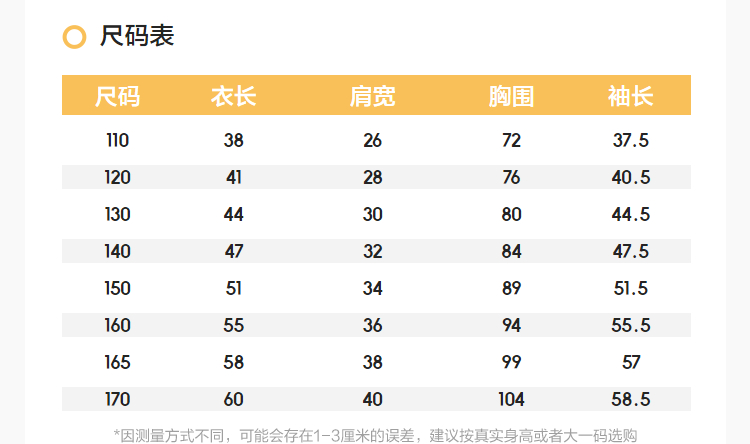 尺码表

| 尺码 | 衣长 | 肩宽 | 胸围 | 袖长 |
|---|---|---|---|---|
| 110 | 38 | 26 | 72 | 37.5 |
| 120 | 41 | 28 | 76 | 40.5 |
| 130 | 44 | 30 | 80 | 44.5 |
| 140 | 47 | 32 | 84 | 47.5 |
| 150 | 51 | 34 | 89 | 51.5 |
| 160 | 55 | 36 | 94 | 55.5 |
| 165 | 58 | 38 | 99 | 57 |
| 170 | 60 | 40 | 104 | 58.5 |

*因测量方式不同，可能会存在1-3厘米的误差，建议按真实身高或者大一码选购